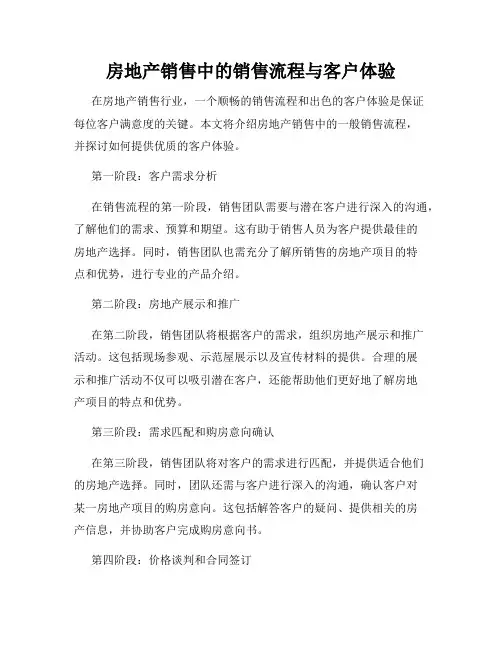 房地产销售中的销售流程与客户体验

在房地产销售行业，一个顺畅的销售流程和出色的客户体验是保证每位客户满意度的关键。本文将介绍房地产销售中的一般销售流程，并探讨如何提供优质的客户体验。

第一阶段：客户需求分析

在销售流程的第一阶段，销售团队需要与潜在客户进行深入的沟通，了解他们的需求、预算和期望。这有助于销售人员为客户提供最佳的房地产选择。同时，销售团队也需充分了解所销售的房地产项目的特点和优势，进行专业的产品介绍。

第二阶段：房地产展示和推广

在第二阶段，销售团队将根据客户的需求，组织房地产展示和推广活动。这包括现场参观、示范屋展示以及宣传材料的提供。合理的展示和推广活动不仅可以吸引潜在客户，还能帮助他们更好地了解房地产项目的特点和优势。

第三阶段：需求匹配和购房意向确认

在第三阶段，销售团队将对客户的需求进行匹配，并提供适合他们的房地产选择。同时，团队还需与客户进行深入的沟通，确认客户对某一房地产项目的购房意向。这包括解答客户的疑问、提供相关的房产信息，并协助客户完成购房意向书。

第四阶段：价格谈判和合同签订